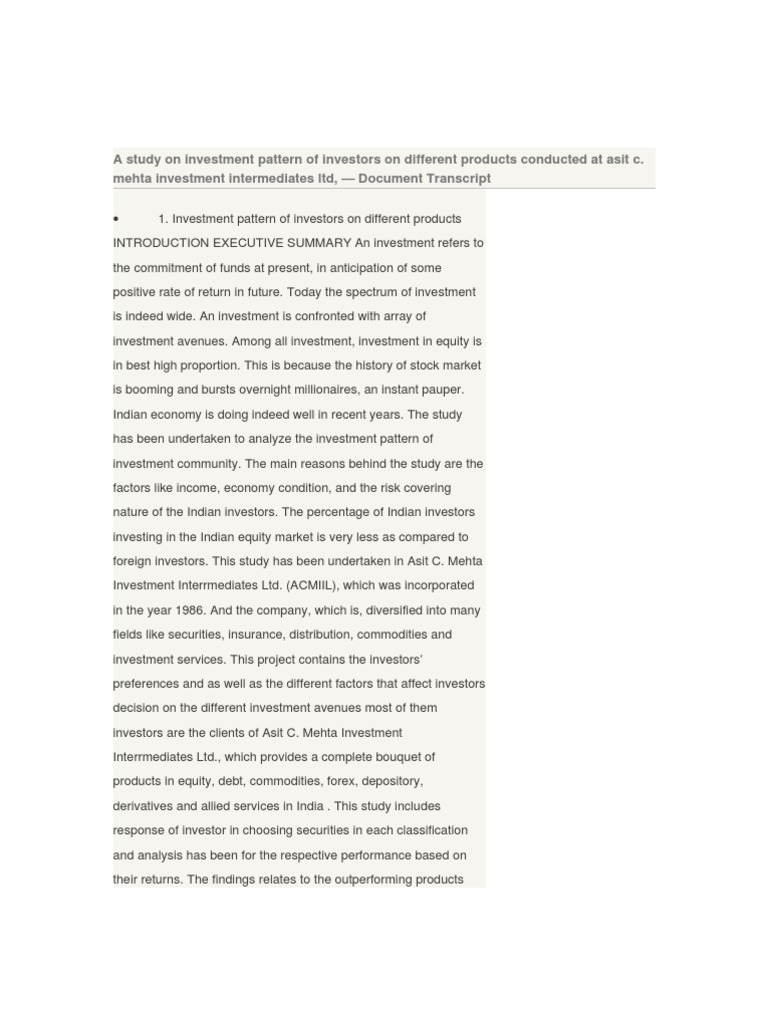 A study on investment pattern of investors on different products conducted at asit c. mehta investment intermediates ltd, — Document Transcript

• 1. Investment pattern of investors on different products INTRODUCTION EXECUTIVE SUMMARY An investment refers to the commitment of funds at present, in anticipation of some positive rate of return in future. Today the spectrum of investment is indeed wide. An investment is confronted with array of investment avenues. Among all investment, investment in equity is in best high proportion. This is because the history of stock market is booming and bursts overnight millionaires, an instant pauper. Indian economy is doing indeed well in recent years. The study has been undertaken to analyze the investment pattern of investment community. The main reasons behind the study are the factors like income, economy condition, and the risk covering nature of the Indian investors. The percentage of Indian investors investing in the Indian equity market is very less as compared to foreign investors. This study has been undertaken in Asit C. Mehta Investment Interrmediates Ltd. (ACMIIL), which was incorporated in the year 1986. And the company, which is, diversified into many fields like securities, insurance, distribution, commodities and investment services. This project contains the investors' preferences and as well as the different factors that affect investors decision on the different investment avenues most of them investors are the clients of Asit C. Mehta Investment Interrmediates Ltd., which provides a complete bouquet of products in equity, debt, commodities, forex, depository, derivatives and allied services in India . This study includes response of investor in choosing securities in each classification and analysis has been for the respective performance based on their returns. The findings relates to the outperforming products